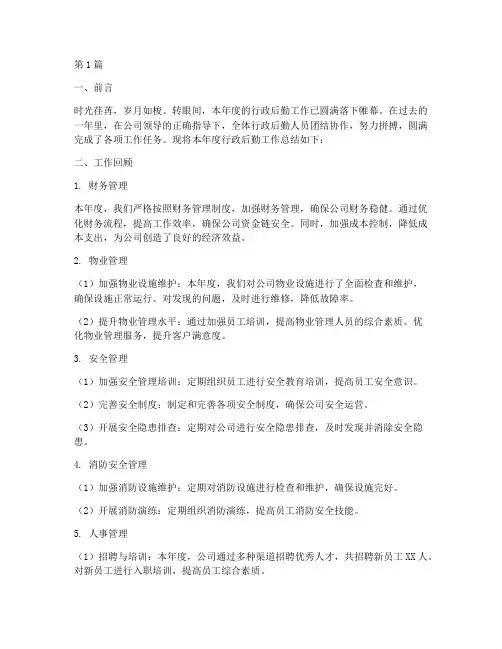 第1篇

一、前言

时光荏苒，岁月如梭。转眼间，本年度的行政后勤工作已圆满落下帷幕。在过去的一年里，在公司领导的正确指导下，全体行政后勤人员团结协作，努力拼搏，圆满完成了各项工作任务。现将本年度行政后勤工作总结如下：

二、工作回顾

1. 财务管理

本年度，我们严格按照财务管理制度，加强财务管理，确保公司财务稳健。通过优化财务流程，提高工作效率，确保公司资金链安全。同时，加强成本控制，降低成本支出，为公司创造了良好的经济效益。

2. 物业管理

（1）加强物业设施维护：本年度，我们对公司物业设施进行了全面检查和维护，确保设施正常运行。对发现的问题，及时进行维修，降低故障率。

（2）提升物业管理水平：通过加强员工培训，提高物业管理人员的综合素质。优化物业管理服务，提升客户满意度。

3. 安全管理

（1）加强安全管理培训：定期组织员工进行安全教育培训，提高员工安全意识。

（2）完善安全制度：制定和完善各项安全制度，确保公司安全运营。

（3）开展安全隐患排查：定期对公司进行安全隐患排查，及时发现并消除安全隐患。

4. 消防安全管理

（1）加强消防设施维护：定期对消防设施进行检查和维护，确保设施完好。

（2）开展消防演练：定期组织消防演练，提高员工消防安全技能。

5. 人事管理

（1）招聘与培训：本年度，公司通过多种渠道招聘优秀人才，共招聘新员工XX人。对新员工进行入职培训，提高员工综合素质。